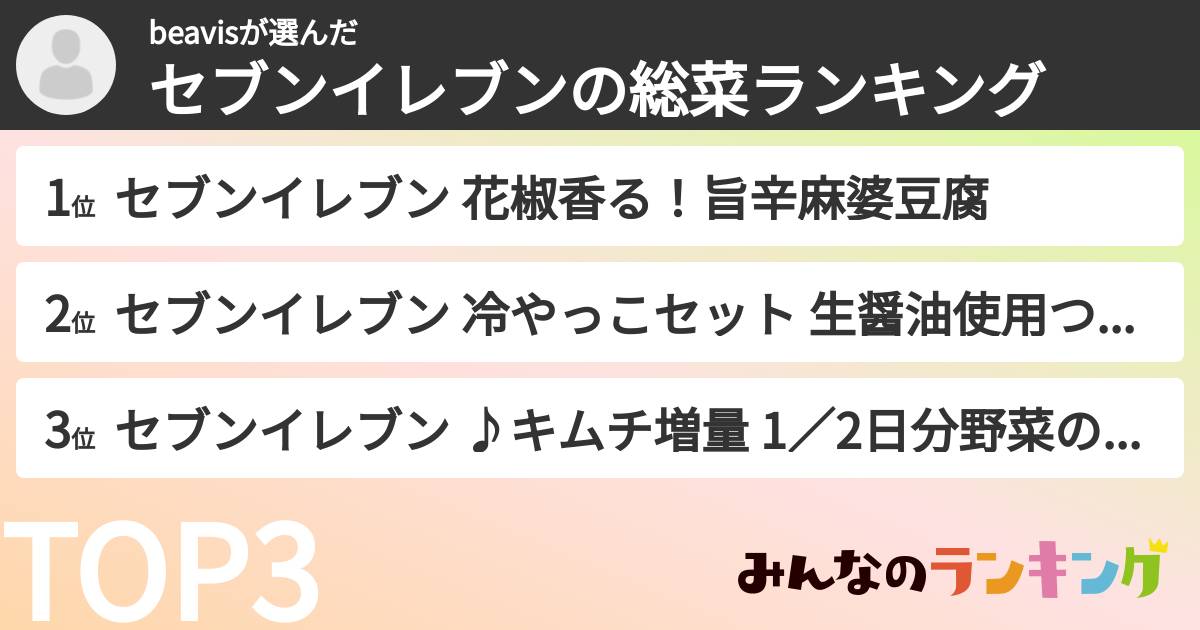 beavisが選んだ
セブンイレブンの総菜ランキング

1位 セブンイレブン 花椒香る！旨辛麻婆豆腐

2位 セブンイレブン 冷やっこセット 生醤油使用つ...

3位 セブンイレブン ♪キムチ増量 1／2日分野菜の...

TOP3

みんなのランキング